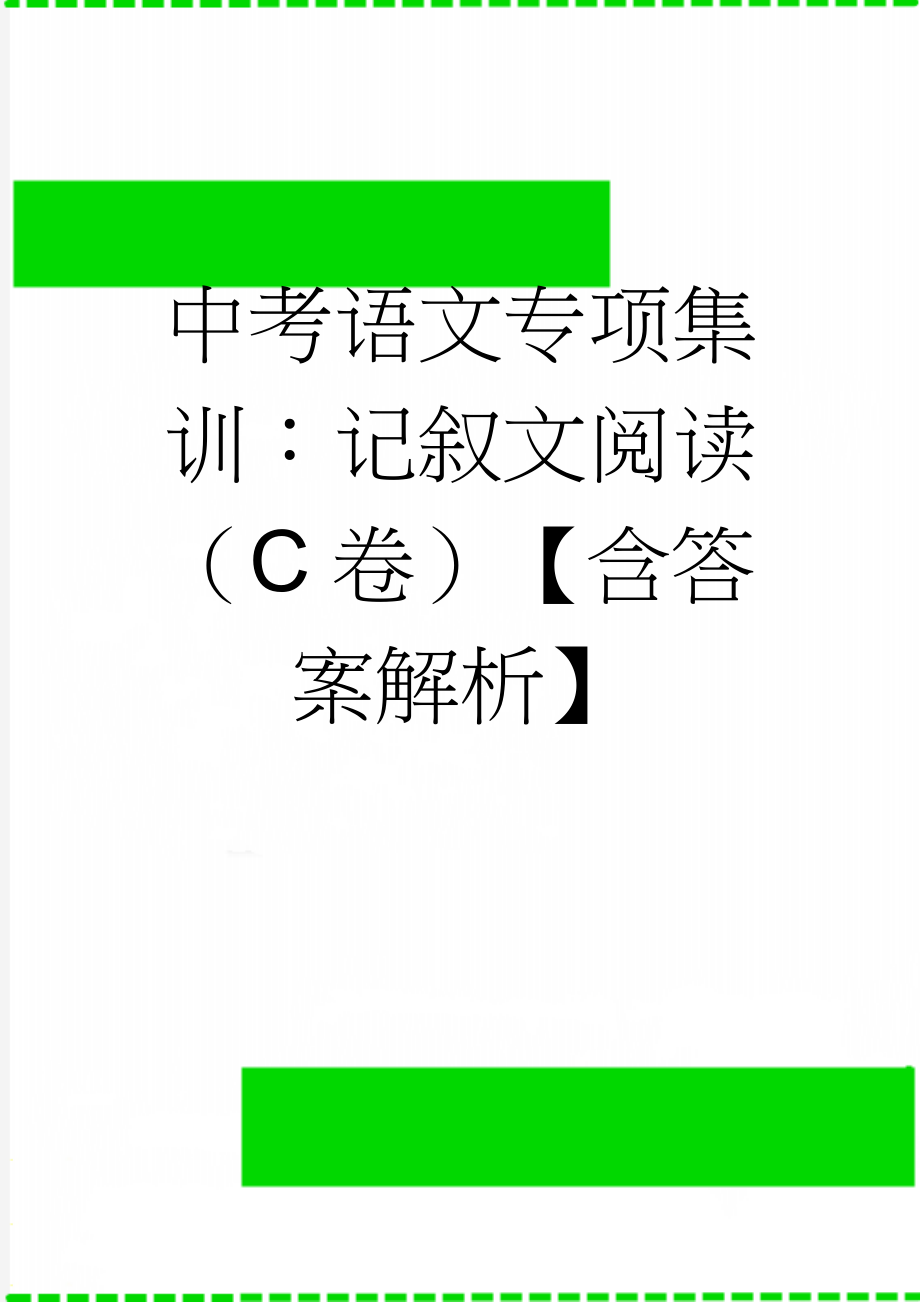 中考语文专项集训：记叙文阅读（C卷）【含答案解析】